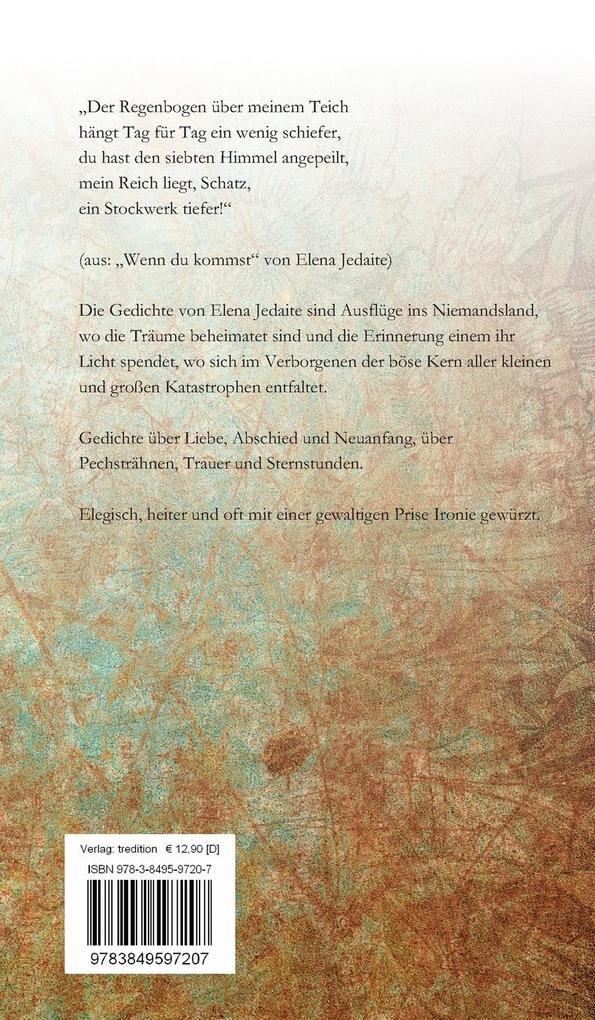 „Der Regenbogen über meinem Teich
hängt Tag für Tag ein wenig schiefer,
du hast den siebten Himmel angepeilt,
mein Reich liegt, Schatz,
ein Stockwerk tiefer!“

(aus: „Wenn du kommst“ von Elena Jedaite)

Die Gedichte von Elena Jedaite sind Ausflüge ins Niemandsland, wo die Träume beheimatet sind und die Erinnerung einem ihr Licht spendet, wo sich im Verborgenen der böse Kern aller kleinen und großen Katastrophen entfaltet.

Gedichte über Liebe, Abschied und Neuanfang, über Pechsträhnen, Trauer und Sternstunden.

Elegisch, heiter und oft mit einer gewaltigen Prise Ironie gewürzt.

Verlag: tredition € 12,90 [D]
ISBN 978-3-8495-9720-7

9783849597207